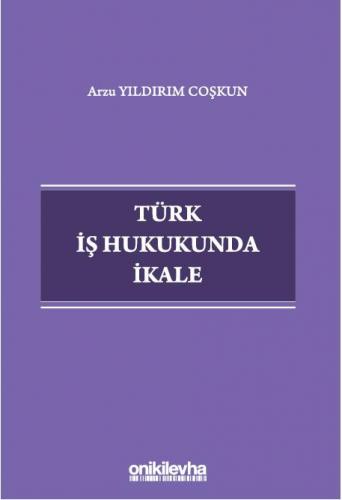 Arzu YILDIRIM COŞKUN

TÜRK
İŞ HUKUKUNDA
İKALE

onikilevha